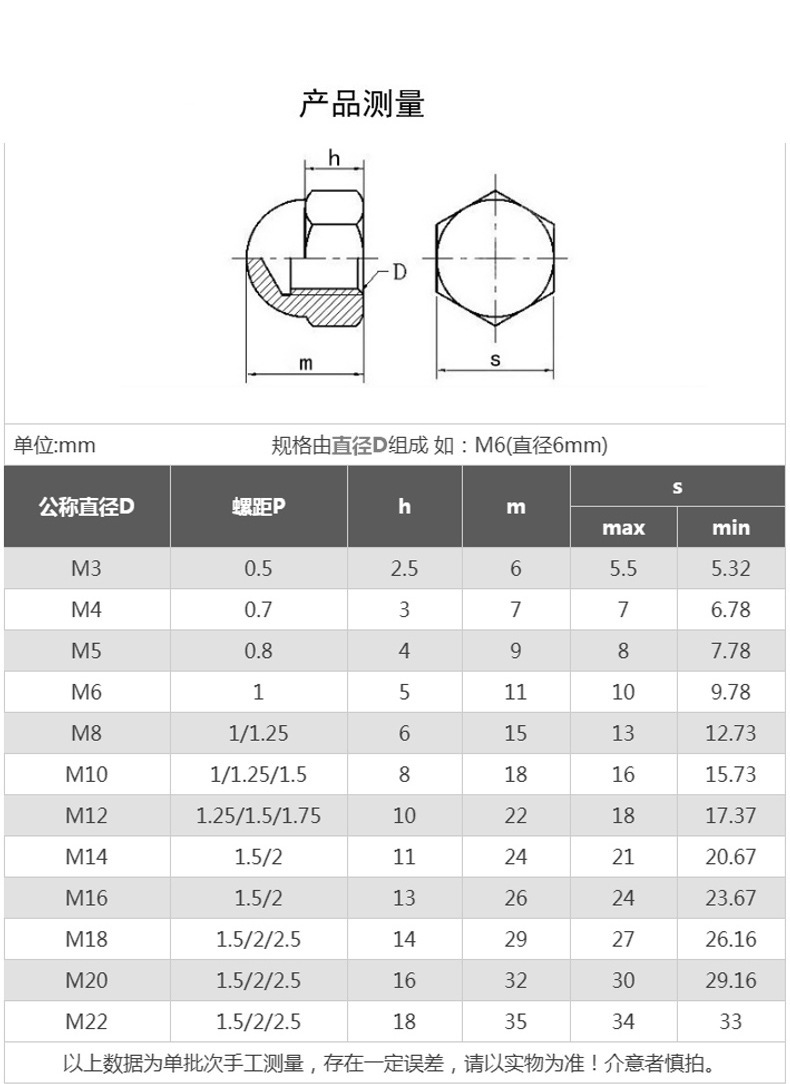 产品测量

h

D

m

s

单位:mm 规格由直径D组成 如：M6(直径6mm)

| 公称直径D | 螺距P | h | m | s max | s min |
|---|---|---|---|---|---|
| M3 | 0.5 | 2.5 | 6 | 5.5 | 5.32 |
| M4 | 0.7 | 3 | 7 | 7 | 6.78 |
| M5 | 0.8 | 4 | 9 | 8 | 7.78 |
| M6 | 1 | 5 | 11 | 10 | 9.78 |
| M8 | 1/1.25 | 6 | 15 | 13 | 12.73 |
| M10 | 1/1.25/1.5 | 8 | 18 | 16 | 15.73 |
| M12 | 1.25/1.5/1.75 | 10 | 22 | 18 | 17.37 |
| M14 | 1.5/2 | 11 | 24 | 21 | 20.67 |
| M16 | 1.5/2 | 13 | 26 | 24 | 23.67 |
| M18 | 1.5/2/2.5 | 14 | 29 | 27 | 26.16 |
| M20 | 1.5/2/2.5 | 16 | 32 | 30 | 29.16 |
| M22 | 1.5/2/2.5 | 18 | 35 | 34 | 33 |

以上数据为单批次手工测量，存在一定误差，请以实物为准！介意者慎拍。